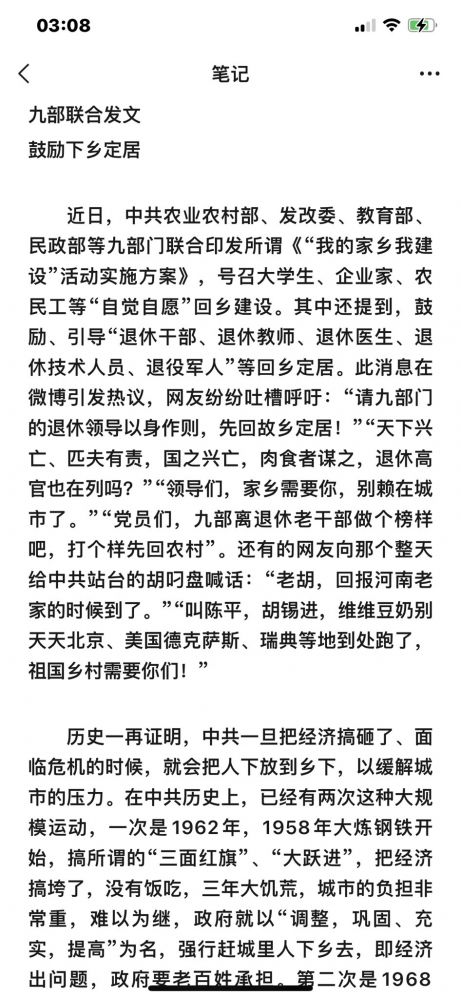 03:08

笔记

九部联合发文
鼓励下乡定居

近日，中共农业农村部、发改委、教育部、民政部等九部门联合印发所谓《“我的家乡我建设”活动实施方案》，号召大学生、企业家、农民工等“自觉自愿”回乡建设。其中还提到，鼓励、引导“退休干部、退休教师、退休医生、退休技术人员、退役军人”等回乡定居。此消息在微博引发热议，网友纷纷吐槽呼吁：“请九部门的退休领导以身作则，先回故乡定居！”“天下兴亡、匹夫有责，国之兴亡，肉食者谋之，退休高官也在列吗？”“领导们，家乡需要你，别赖在城市了。”“党员们，九部离退休老干部做个榜样吧，打个样先回农村”。还有的网友向那个整天给中共站台的胡叼盘喊话：“老胡，回报河南老家的时候到了。”“叫陈平，胡锡进，维维豆奶别天天北京、美国德克萨斯、瑞典等地到处跑了，祖国乡村需要你们！”

历史一再证明，中共一旦把经济搞砸了、面临危机的时候，就会把人下放到乡下，以缓解城市的压力。在中共历史上，已经有两次这种大规模运动，一次是1962年，1958年大炼钢铁开始，搞所谓的“三面红旗”、“大跃进”，把经济搞垮了，没有饭吃，三年大饥荒，城市的负担非常重，难以为继，政府就以“调整，巩固、充实，提高”为名，强行赶城里人下乡去，即经济出问题，政府要老百姓承担。第二次是1968